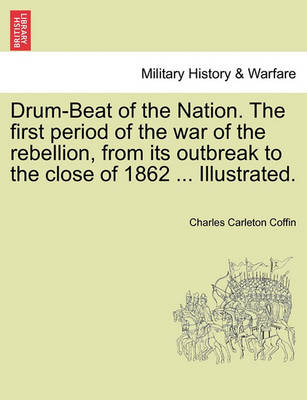 BRITISH LIBRARY

Military History & Warfare

Drum-Beat of the Nation. The first period of the war of the rebellion, from its outbreak to the close of 1862 ... Illustrated.

Charles Carleton Coffin